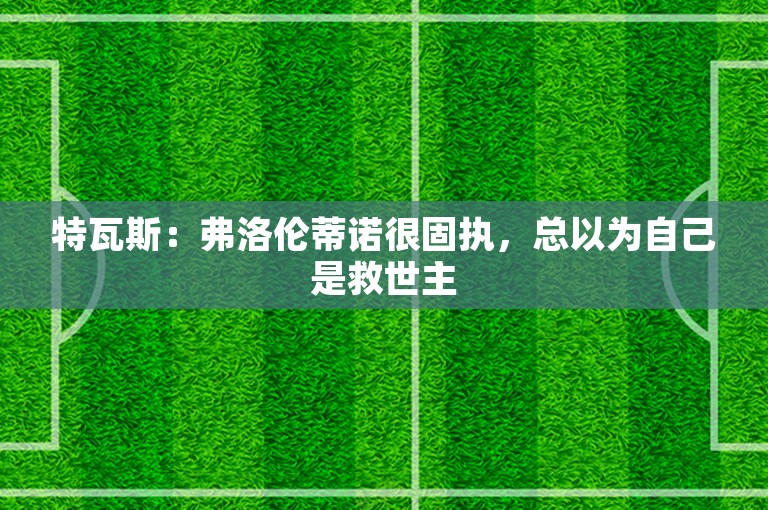 特瓦斯：弗洛伦蒂诺很固执，总以为自己是救世主